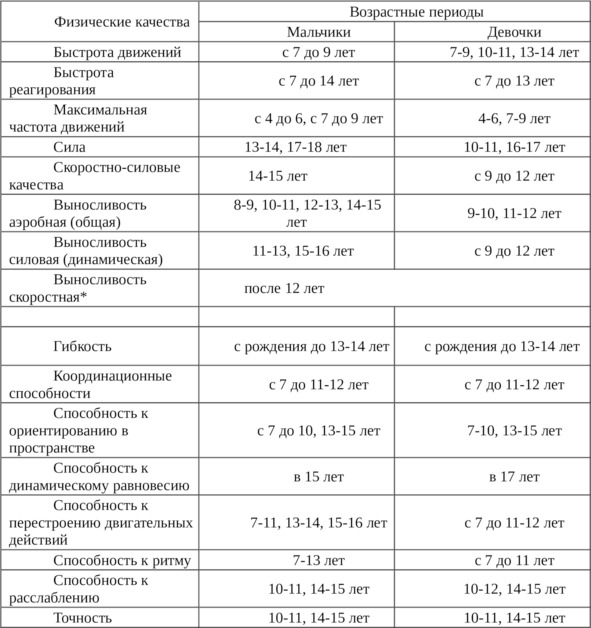 | Физические качества | Возрастные периоды | |
|---|---|---|
| | Мальчики | Девочки |
| Быстрота движений | с 7 до 9 лет | 7-9, 10-11, 13-14 лет |
| Быстрота реагирования | с 7 до 14 лет | с 7 до 13 лет |
| Максимальная частота движений | с 4 до 6, с 7 до 9 лет | 4-6, 7-9 лет |
| Сила | 13-14, 17-18 лет | 10-11, 16-17 лет |
| Скоростно-силовые качества | 14-15 лет | с 9 до 12 лет |
| Выносливость аэробная (общая) | 8-9, 10-11, 12-13, 14-15 лет | 9-10, 11-12 лет |
| Выносливость силовая (динамическая) | 11-13, 15-16 лет | с 9 до 12 лет |
| Выносливость скоростная* | после 12 лет | |
| | | |
| Гибкость | с рождения до 13-14 лет | с рождения до 13-14 лет |
| Координационные способности | с 7 до 11-12 лет | с 7 до 11-12 лет |
| Способность к ориентированию в пространстве | с 7 до 10, 13-15 лет | 7-10, 13-15 лет |
| Способность к динамическому равновесию | в 15 лет | в 17 лет |
| Способность к перестроению двигательных действий | 7-11, 13-14, 15-16 лет | с 7 до 11-12 лет |
| Способность к ритму | 7-13 лет | с 7 до 11 лет |
| Способность к расслаблению | 10-11, 14-15 лет | 10-12, 14-15 лет |
| Точность | 10-11, 14-15 лет | 10-11, 14-15 лет |